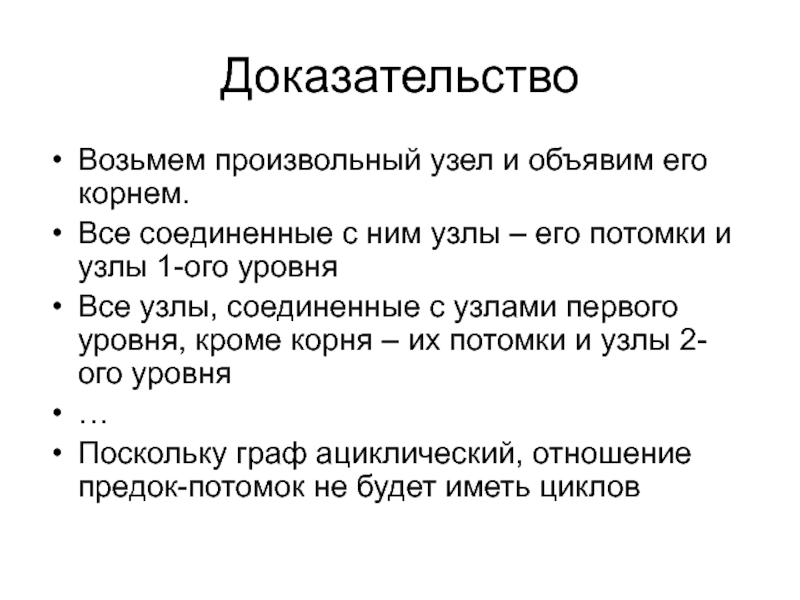 Доказательство

• Возьмем произвольный узел и объявим его корнем.
• Все соединенные с ним узлы – его потомки и узлы 1-ого уровня
• Все узлы, соединенные с узлами первого уровня, кроме корня – их потомки и узлы 2-ого уровня
• …
• Поскольку граф ациклический, отношение предок-потомок не будет иметь циклов